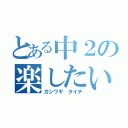 とある中２の楽したい
カシワギ　タイチ